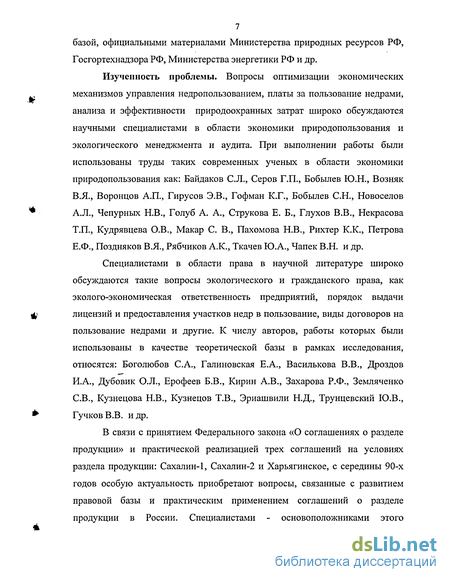 7

базой, официальными материалами Министерства природных ресурсов РФ, Госгортехнадзора РФ, Министерства энергетики РФ и др.

Изученность проблемы. Вопросы оптимизации экономических механизмов управления недропользованием, платы за пользование недрами, анализа и эффективности природоохранных затрат широко обсуждаются научными специалистами в области экономики природопользования и экологического менеджмента и аудита. При выполнении работы были использованы труды таких современных ученых в области экономики природопользования как: Байдаков С.Л., Серов Г.П., Бобылев Ю.Н., Возняк В.Я., Воронцов А.П., Гирусов Э.В., Гофман К.Г., Бобылев С.Н., Новоселов А.Л., Чепурных Н.В., Голуб А. А., Струкова Е. Б., Глухов В.В., Некрасова Т.П., Кудрявцева О.В., Макар С. В., Пахомова Н.В., Рихтер К.К., Петрова Е.Ф., Поздняков В.Я., Рябчиков А.К., Ткачев Ю.А., Чапек В.Н. и др.

Специалистами в области права в научной литературе широко обсуждаются такие вопросы экологического и гражданского права, как эколого-экономическая ответственность предприятий, порядок выдачи лицензий и предоставления участков недр в пользование, виды договоров на пользование недрами и другие. К числу авторов, работы которых были использованы в качестве теоретической базы в рамках исследования, относятся: Боголюбов С.А., Галиновская Е.А., Василькова В.В., Дроздов И.А., Дубовик О.Л., Ерофеев Б.В., Кирин А.В., Захарова Р.Ф., Земляченко С.В., Кузнецова Н.В., Кузнецов Т.В., Эриашвили Н.Д., Трунцевский Ю.В., Гучков В.В. и др.

В связи с принятием Федерального закона «О соглашениях о разделе продукции» и практической реализацией трех соглашений на условиях раздела продукции: Сахалин-1, Сахалин-2 и Харьягинское, с середины 90-х годов особую актуальность приобретают вопросы, связанные с развитием правовой базы и практическим применением соглашений о разделе продукции в России. Специалистами - основоположниками этого

dsLib.net
библиотека диссертаций